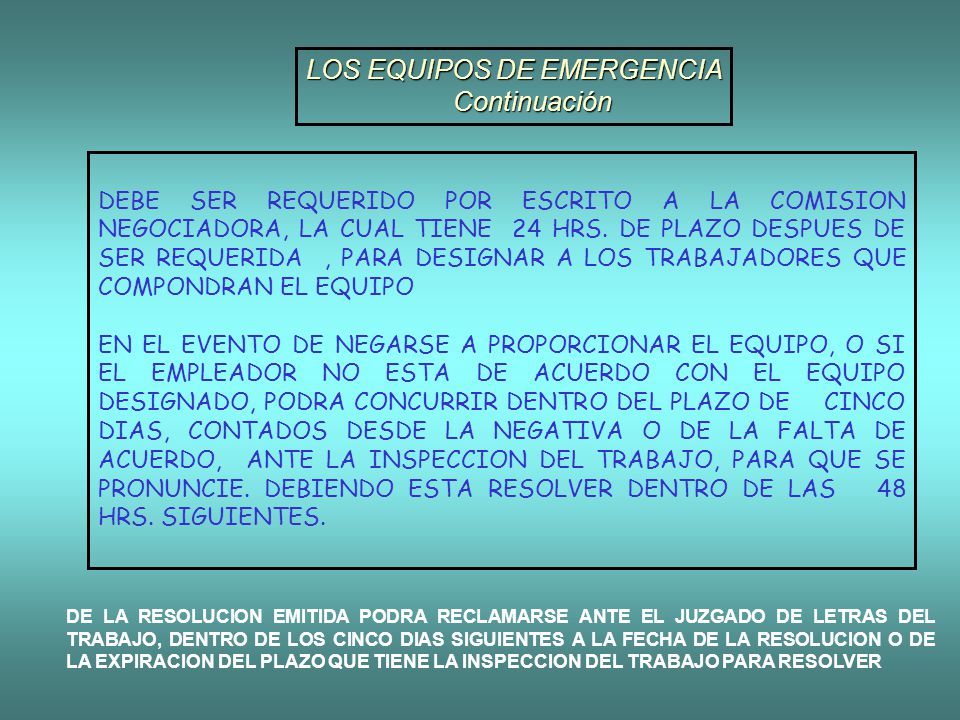 LOS EQUIPOS DE EMERGENCIA
Continuación

DEBE SER REQUERIDO POR ESCRITO A LA COMISION NEGOCIADORA, LA CUAL TIENE 24 HRS. DE PLAZO DESPUES DE SER REQUERIDA , PARA DESIGNAR A LOS TRABAJADORES QUE COMPONDRAN EL EQUIPO

EN EL EVENTO DE NEGARSE A PROPORCIONAR EL EQUIPO, O SI EL EMPLEADOR NO ESTA DE ACUERDO CON EL EQUIPO DESIGNADO, PODRA CONCURRIR DENTRO DEL PLAZO DE CINCO DIAS, CONTADOS DESDE LA NEGATIVA O DE LA FALTA DE ACUERDO, ANTE LA INSPECCION DEL TRABAJO, PARA QUE SE PRONUNCIE. DEBIENDO ESTA RESOLVER DENTRO DE LAS 48 HRS. SIGUIENTES.

DE LA RESOLUCION EMITIDA PODRA RECLAMARSE ANTE EL JUZGADO DE LETRAS DEL TRABAJO, DENTRO DE LOS CINCO DIAS SIGUIENTES A LA FECHA DE LA RESOLUCION O DE LA EXPIRACION DEL PLAZO QUE TIENE LA INSPECCION DEL TRABAJO PARA RESOLVER